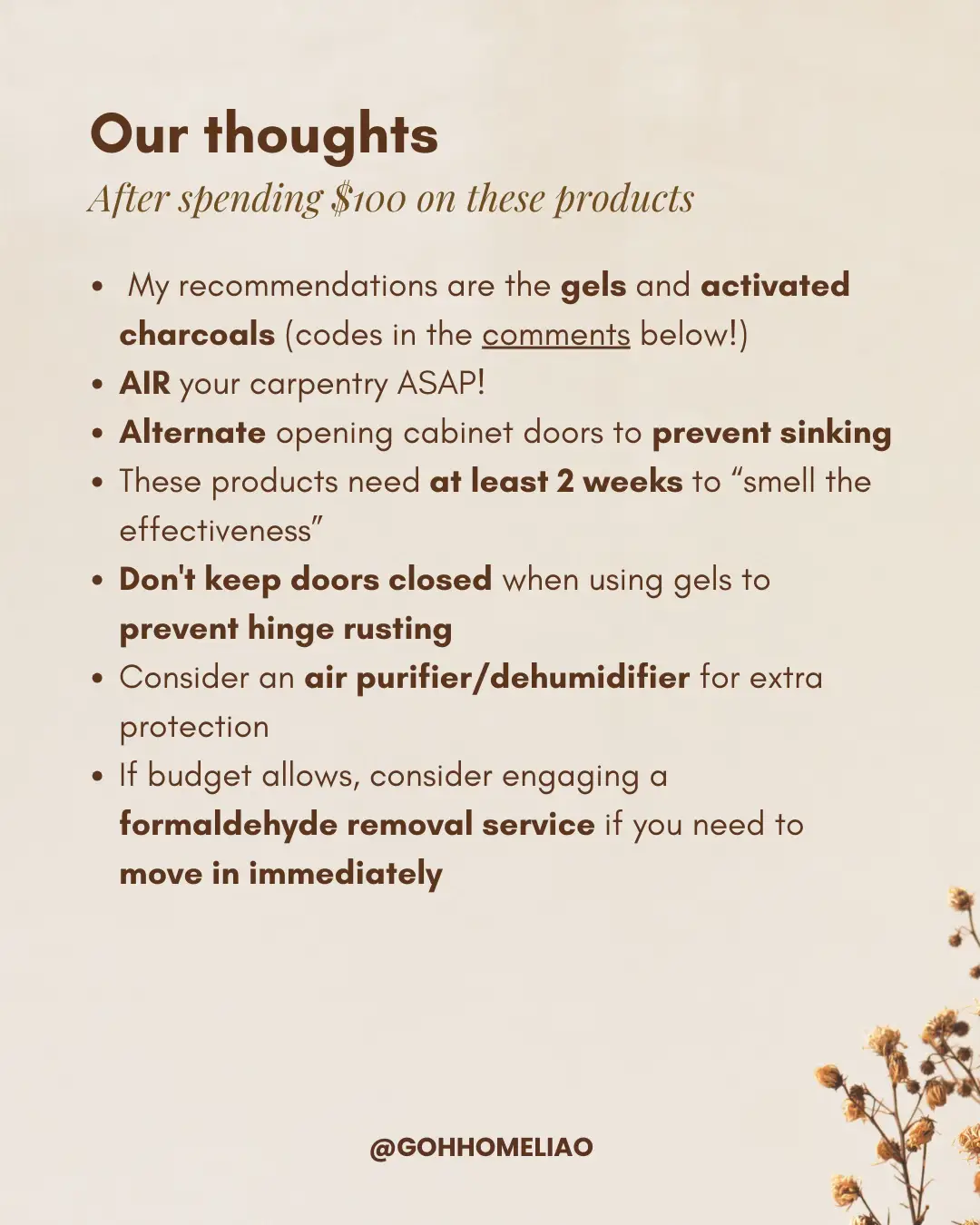 Our thoughts

After spending $100 on these products

• My recommendations are the gels and activated charcoals (codes in the comments below!)
• AIR your carpentry ASAP!
• Alternate opening cabinet doors to prevent sinking
• These products need at least 2 weeks to "smell the effectiveness"
• Don't keep doors closed when using gels to prevent hinge rusting
• Consider an air purifier/dehumidifier for extra protection
• If budget allows, consider engaging a formaldehyde removal service if you need to move in immediately

@GOHHOMELIAO